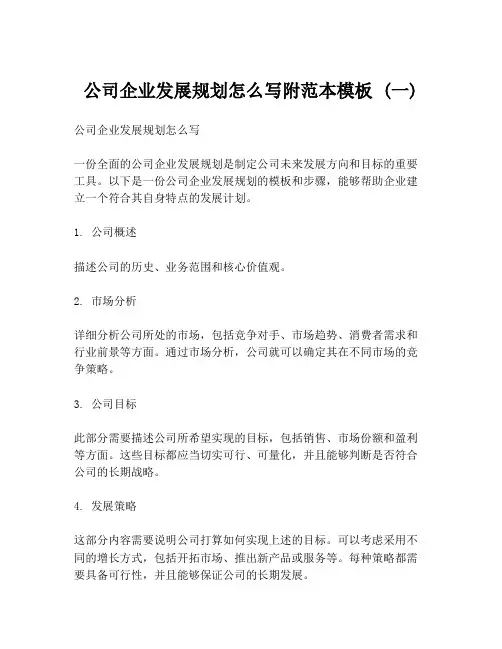 公司企业发展规划怎么写附范本模板（一）

公司企业发展规划怎么写

一份全面的公司企业发展规划是制定公司未来发展方向和目标的重要工具。以下是一份公司企业发展规划的模板和步骤，能够帮助企业建立一个符合其自身特点的发展计划。

1. 公司概述

描述公司的历史、业务范围和核心价值观。

2. 市场分析

详细分析公司所处的市场，包括竞争对手、市场趋势、消费者需求和行业前景等方面。通过市场分析，公司就可以确定其在不同市场的竞争策略。

3. 公司目标

此部分需要描述公司所希望实现的目标，包括销售、市场份额和盈利等方面。这些目标都应当切实可行、可量化，并且能够判断是否符合公司的长期战略。

4. 发展策略

这部分内容需要说明公司打算如何实现上述的目标。可以考虑采用不同的增长方式，包括开拓市场、推出新产品或服务等。每种策略都需要具备可行性，并且能够保证公司的长期发展。